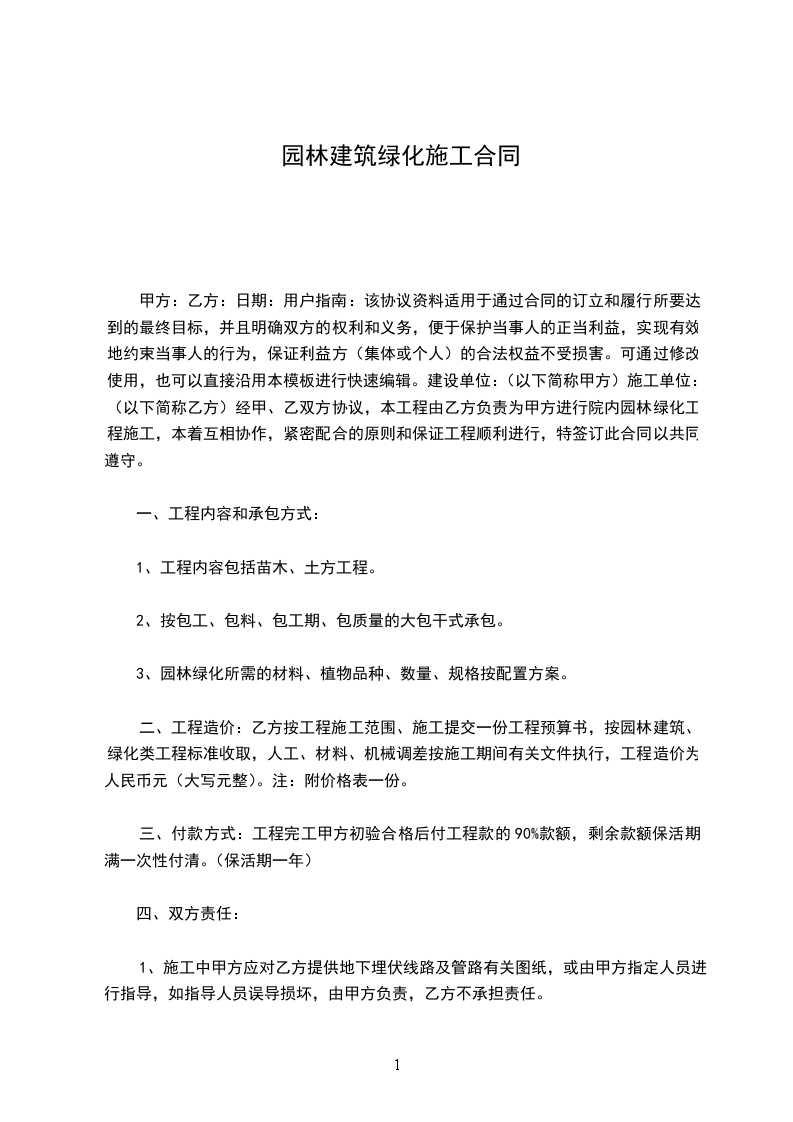 园林建筑绿化施工合同

甲方：乙方：日期：用户指南：该协议资料适用于通过合同的订立和履行所要达到的最终目标，并且明确双方的权利和义务，便于保护当事人的正当利益，实现有效地约束当事人的行为，保证利益方（集体或个人）的合法权益不受损害。可通过修改使用，也可以直接沿用本模板进行快速编辑。建设单位：（以下简称甲方）施工单位：（以下简称乙方）经甲、乙双方协议，本工程由乙方负责为甲方进行院内园林绿化工程施工，本着互相协作，紧密配合的原则和保证工程顺利进行，特签订此合同以共同遵守。

一、工程内容和承包方式：

1、工程内容包括苗木、土方工程。

2、按包工、包料、包工期、包质量的大包干式承包。

3、园林绿化所需的材料、植物品种、数量、规格按配置方案。

二、工程造价：乙方按工程施工范围、施工提交一份工程预算书，按园林建筑、绿化类工程标准收取，人工、材料、机械调差按施工期间有关文件执行，工程造价为人民币元（大写元整）。注：附价格表一份。

三、付款方式：工程完工甲方初验合格后付工程款的 90%款额，剩余款额保活期满一次性付清。（保活期一年）

四、双方责任：

1、施工中甲方应对乙方提供地下埋伏线路及管路有关图纸，或由甲方指定人员进行指导，如指导人员误导损坏，由甲方负责，乙方不承担责任。

1